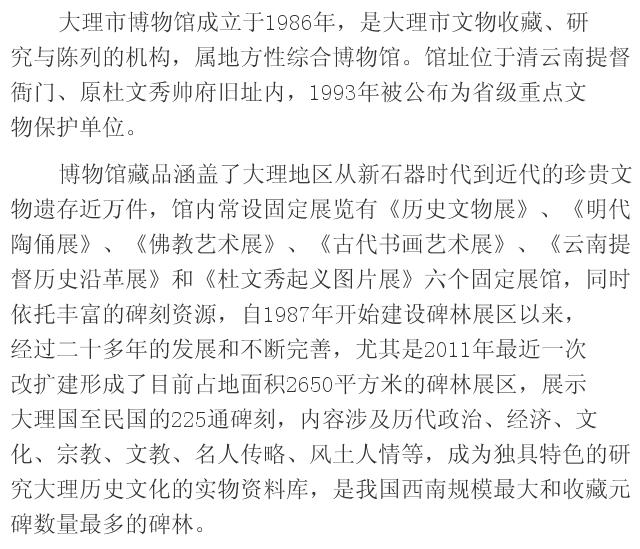 大理市博物馆成立于1986年，是大理市文物收藏、研究与陈列的机构，属地方性综合博物馆。馆址位于清云南提督衙门、原杜文秀帅府旧址内，1993年被公布为省级重点文物保护单位。

博物馆藏品涵盖了大理地区从新石器时代到近代的珍贵文物遗存近万件，馆内常设固定展览有《历史文物展》、《明代陶俑展》、《佛教艺术展》、《古代书画艺术展》、《云南提督历史沿革展》和《杜文秀起义图片展》六个固定展馆，同时依托丰富的碑刻资源，自1987年开始建设碑林展区以来，经过二十多年的发展和不断完善，尤其是2011年最近一次改扩建形成了目前占地面积2650平方米的碑林展区，展示大理国至民国的225通碑刻，内容涉及历代政治、经济、文化、宗教、文教、名人传略、风土人情等，成为独具特色的研究大理历史文化的实物资料库，是我国西南规模最大和收藏元碑数量最多的碑林。